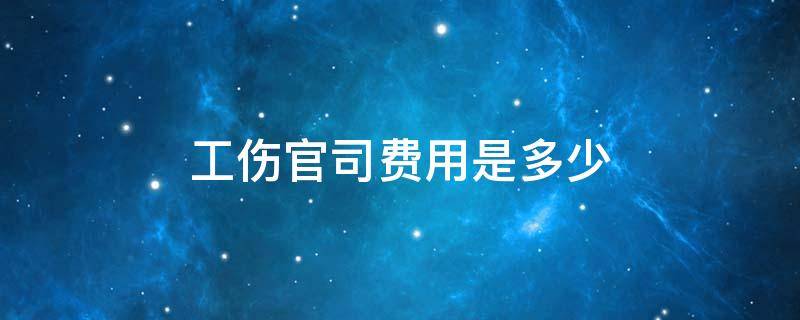 工伤官司费用是多少